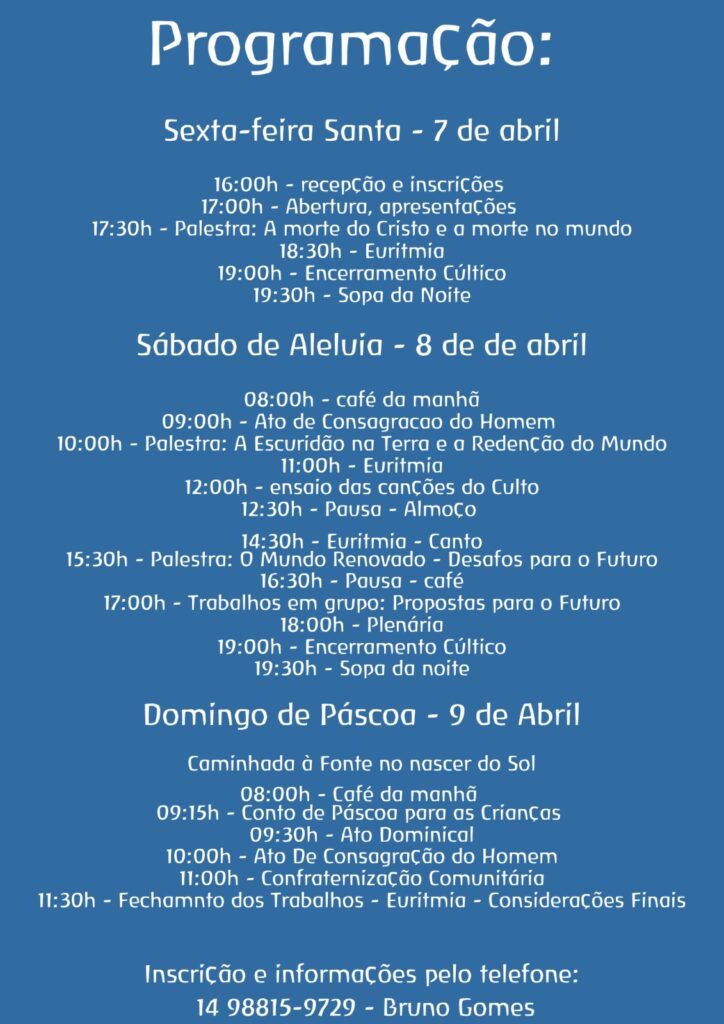 Programação:

Sexta-feira Santa - 7 de abril

16:00h - recepção e inscrições
17:00h - Abertura, apresentações
17:30h - Palestra: A morte do Cristo e a morte no mundo
18:30h - Euritmia
19:00h - Encerramento Cúltico
19:30h - Sopa da Noite

Sábado de Aleluia - 8 de de abril

08:00h - café da manhã
09:00h - Ato de Consagracao do Homem
10:00h - Palestra: A Escuridão na Terra e a Redenção do Mundo
11:00h - Euritmia
12:00h - ensaio das canções do Culto
12:30h - Pausa - Almoço

14:30h - Euritmia - Canto
15:30h - Palestra: O Mundo Renovado - Desafos para o Futuro
16:30h - Pausa - café
17:00h - Trabalhos em grupo: Propostas para o Futuro
18:00h - Plenária
19:00h - Encerramento Cúltico
19:30h - Sopa da noite

Domingo de Páscoa - 9 de Abril

Caminhada à Fonte no nascer do Sol

08:00h - Café da manhã
09:15h - Conto de Páscoa para as Crianças
09:30h - Ato Dominical
10:00h - Ato De Consagração do Homem
11:00h - Confraternização Comunitária
11:30h - Fechamnto dos Trabalhos - Euritmia - Considerações Finais

Inscrição e informações pelo telefone:
14 98815-9729 - Bruno Gomes